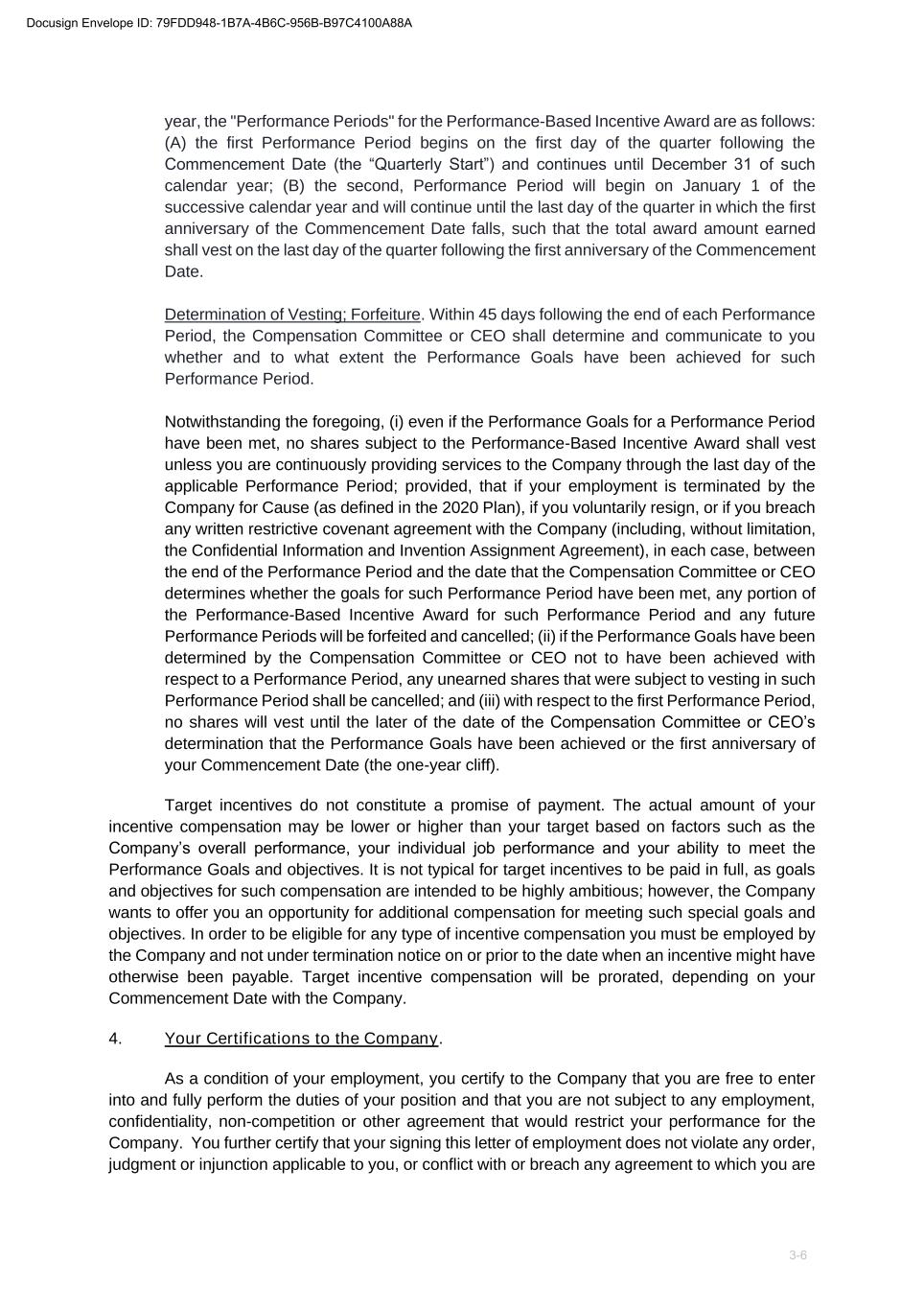 Docusign Envelope ID: 79FDD948-1B7A-4B6C-956B-B97C4100A88A

year, the "Performance Periods" for the Performance-Based Incentive Award are as follows: (A) the first Performance Period begins on the first day of the quarter following the Commencement Date (the “Quarterly Start”) and continues until December 31 of such calendar year; (B) the second, Performance Period will begin on January 1 of the successive calendar year and will continue until the last day of the quarter in which the first anniversary of the Commencement Date falls, such that the total award amount earned shall vest on the last day of the quarter following the first anniversary of the Commencement Date.

Determination of Vesting; Forfeiture. Within 45 days following the end of each Performance Period, the Compensation Committee or CEO shall determine and communicate to you whether and to what extent the Performance Goals have been achieved for such Performance Period.

Notwithstanding the foregoing, (i) even if the Performance Goals for a Performance Period have been met, no shares subject to the Performance-Based Incentive Award shall vest unless you are continuously providing services to the Company through the last day of the applicable Performance Period; provided, that if your employment is terminated by the Company for Cause (as defined in the 2020 Plan), if you voluntarily resign, or if you breach any written restrictive covenant agreement with the Company (including, without limitation, the Confidential Information and Invention Assignment Agreement), in each case, between the end of the Performance Period and the date that the Compensation Committee or CEO determines whether the goals for such Performance Period have been met, any portion of the Performance-Based Incentive Award for such Performance Period and any future Performance Periods will be forfeited and cancelled; (ii) if the Performance Goals have been determined by the Compensation Committee or CEO not to have been achieved with respect to a Performance Period, any unearned shares that were subject to vesting in such Performance Period shall be cancelled; and (iii) with respect to the first Performance Period, no shares will vest until the later of the date of the Compensation Committee or CEO’s determination that the Performance Goals have been achieved or the first anniversary of your Commencement Date (the one-year cliff).

Target incentives do not constitute a promise of payment. The actual amount of your incentive compensation may be lower or higher than your target based on factors such as the Company’s overall performance, your individual job performance and your ability to meet the Performance Goals and objectives. It is not typical for target incentives to be paid in full, as goals and objectives for such compensation are intended to be highly ambitious; however, the Company wants to offer you an opportunity for additional compensation for meeting such special goals and objectives. In order to be eligible for any type of incentive compensation you must be employed by the Company and not under termination notice on or prior to the date when an incentive might have otherwise been payable. Target incentive compensation will be prorated, depending on your Commencement Date with the Company.

4. Your Certifications to the Company.

As a condition of your employment, you certify to the Company that you are free to enter into and fully perform the duties of your position and that you are not subject to any employment, confidentiality, non-competition or other agreement that would restrict your performance for the Company. You further certify that your signing this letter of employment does not violate any order, judgment or injunction applicable to you, or conflict with or breach any agreement to which you are

3-6